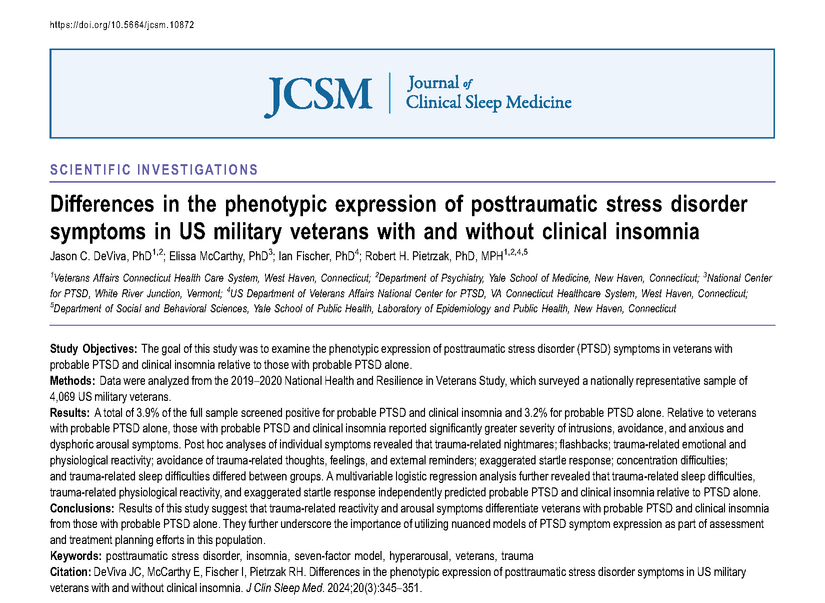 https://doi.org/10.5664/jcsm.10872

JCSM | Journal of Clinical Sleep Medicine

SCIENTIFIC INVESTIGATIONS

Differences in the phenotypic expression of posttraumatic stress disorder symptoms in US military veterans with and without clinical insomnia

Jason C. DeViva, PhD$^{1,2}$; Elissa McCarthy, PhD$^{3}$; Ian Fischer, PhD$^{4}$; Robert H. Pietrzak, PhD, MPH$^{1,2,4,5}$

$^{1}$Veterans Affairs Connecticut Health Care System, West Haven, Connecticut; $^{2}$Department of Psychiatry, Yale School of Medicine, New Haven, Connecticut; $^{3}$National Center for PTSD, White River Junction, Vermont; $^{4}$US Department of Veterans Affairs National Center for PTSD, VA Connecticut Healthcare System, West Haven, Connecticut; $^{5}$Department of Social and Behavioral Sciences, Yale School of Public Health, Laboratory of Epidemiology and Public Health, New Haven, Connecticut

Study Objectives: The goal of this study was to examine the phenotypic expression of posttraumatic stress disorder (PTSD) symptoms in veterans with probable PTSD and clinical insomnia relative to those with probable PTSD alone.
Methods: Data were analyzed from the 2019–2020 National Health and Resilience in Veterans Study, which surveyed a nationally representative sample of 4,069 US military veterans.
Results: A total of 3.9% of the full sample screened positive for probable PTSD and clinical insomnia and 3.2% for probable PTSD alone. Relative to veterans with probable PTSD alone, those with probable PTSD and clinical insomnia reported significantly greater severity of intrusions, avoidance, and anxious and dysphoric arousal symptoms. Post hoc analyses of individual symptoms revealed that trauma-related nightmares; flashbacks; trauma-related emotional and physiological reactivity; avoidance of trauma-related thoughts, feelings, and external reminders; exaggerated startle response; concentration difficulties; and trauma-related sleep difficulties differed between groups. A multivariable logistic regression analysis further revealed that trauma-related sleep difficulties, trauma-related physiological reactivity, and exaggerated startle response independently predicted probable PTSD and clinical insomnia relative to PTSD alone.
Conclusions: Results of this study suggest that trauma-related reactivity and arousal symptoms differentiate veterans with probable PTSD and clinical insomnia from those with probable PTSD alone. They further underscore the importance of utilizing nuanced models of PTSD symptom expression as part of assessment and treatment planning efforts in this population.
Keywords: posttraumatic stress disorder, insomnia, seven-factor model, hyperarousal, veterans, trauma
Citation: DeViva JC, McCarthy E, Fischer I, Pietrzak RH. Differences in the phenotypic expression of posttraumatic stress disorder symptoms in US military veterans with and without clinical insomnia. J Clin Sleep Med. 2024;20(3):345–351.